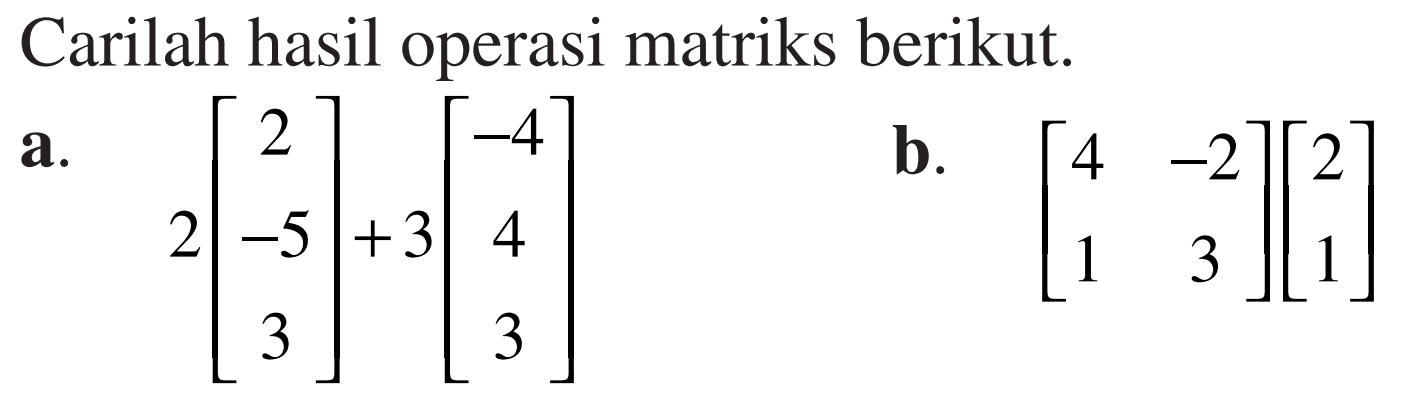 Carilah hasil operasi matriks berikut.

a. $2\begin{bmatrix} 2 \\ -5 \\ 3 \end{bmatrix} + 3\begin{bmatrix} -4 \\ 4 \\ 3 \end{bmatrix}$

b. $\begin{bmatrix} 4 & -2 \\ 1 & 3 \end{bmatrix}\begin{bmatrix} 2 \\ 1 \end{bmatrix}$